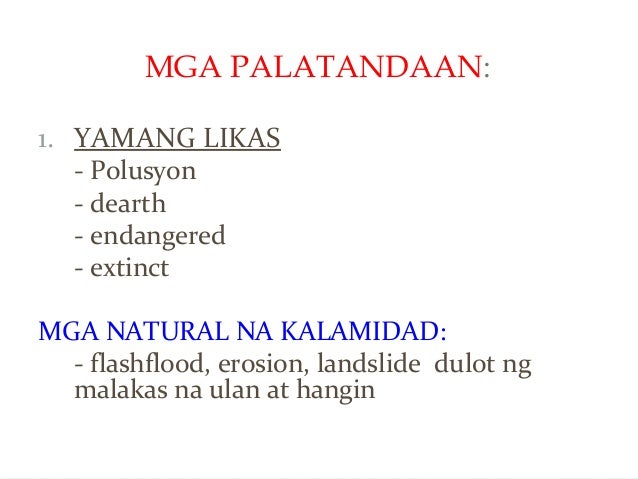 MGA PALATANDAAN:

1. YAMANG LIKAS
- Polusyon
- dearth
- endangered
- extinct

MGA NATURAL NA KALAMIDAD:
- flashflood, erosion, landslide dulot ng malakas na ulan at hangin